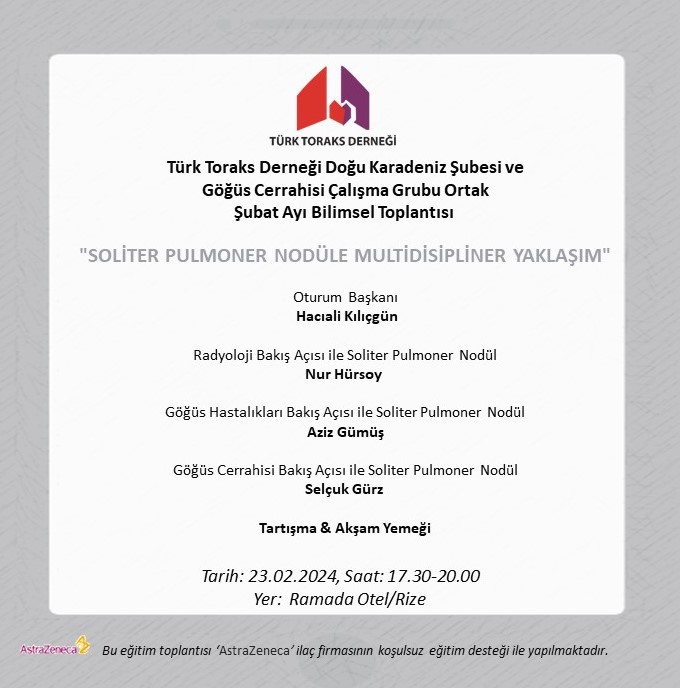 TÜRK TORAKS DERNEĞİ

Türk Toraks Derneği Doğu Karadeniz Şubesi ve Göğüs Cerrahisi Çalışma Grubu Ortak Şubat Ayı Bilimsel Toplantısı

"SOLİTER PULMONER NODÜLE MULTİDİSİPLİNER YAKLAŞIM"

Oturum Başkanı
Hacıali Kılıçgün

Radyoloji Bakış Açısı ile Soliter Pulmoner Nodül
Nur Hürsoy

Göğüs Hastalıkları Bakış Açısı ile Soliter Pulmoner Nodül
Aziz Gümüş

Göğüs Cerrahisi Bakış Açısı ile Soliter Pulmoner Nodül
Selçuk Gürz

Tartışma & Akşam Yemeği

Tarih: 23.02.2024, Saat: 17.30-20.00
Yer: Ramada Otel/Rize

AstraZeneca

Bu eğitim toplantısı 'AstraZeneca' ilaç firmasının koşulsuz eğitim desteği ile yapılmaktadır.